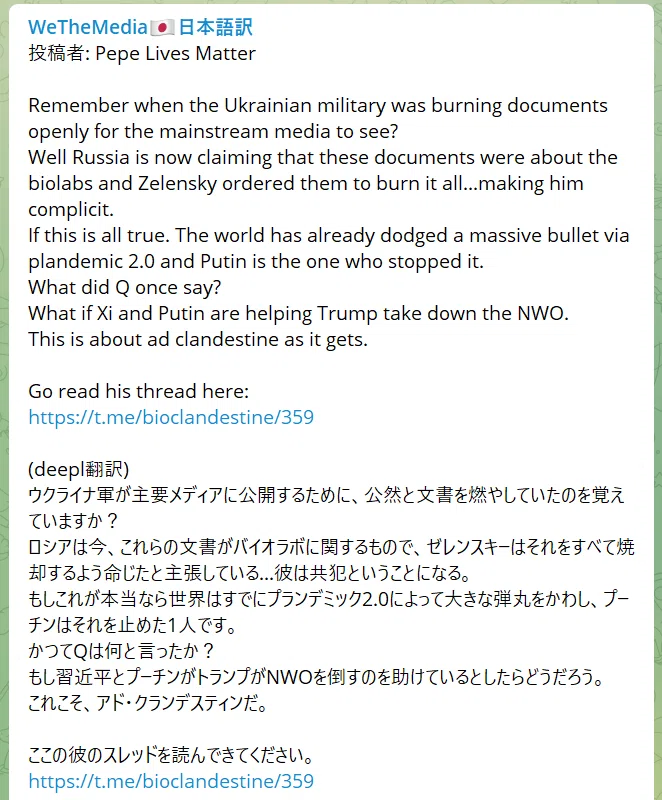 WeTheMedia🇯🇵日本語訳
投稿者: Pepe Lives Matter

Remember when the Ukrainian military was burning documents openly for the mainstream media to see?
Well Russia is now claiming that these documents were about the biolabs and Zelensky ordered them to burn it all...making him complicit.
If this is all true. The world has already dodged a massive bullet via plandemic 2.0 and Putin is the one who stopped it.
What did Q once say?
What if Xi and Putin are helping Trump take down the NWO.
This is about ad clandestine as it gets.

Go read his thread here:
https://t.me/bioclandestine/359

(deepl翻訳)
ウクライナ軍が主要メディアに公開するために、公然と文書を燃やしていたのを覚えていますか？
ロシアは今、これらの文書がバイオラボに関するもので、ゼレンスキーはそれをすべて焼却するよう命じたと主張している...彼は共犯ということになる。
もしこれが本当なら世界はすでにプランデミック2.0によって大きな弾丸をかわし、プーチンはそれを止めた1人です。
かつてQは何と言ったか？
もし習近平とプーチンがトランプがNWOを倒すのを助けているとしたらどうだろう。
これこそ、アド・クランデスティンだ。

ここの彼のスレッドを読んできてください。
https://t.me/bioclandestine/359